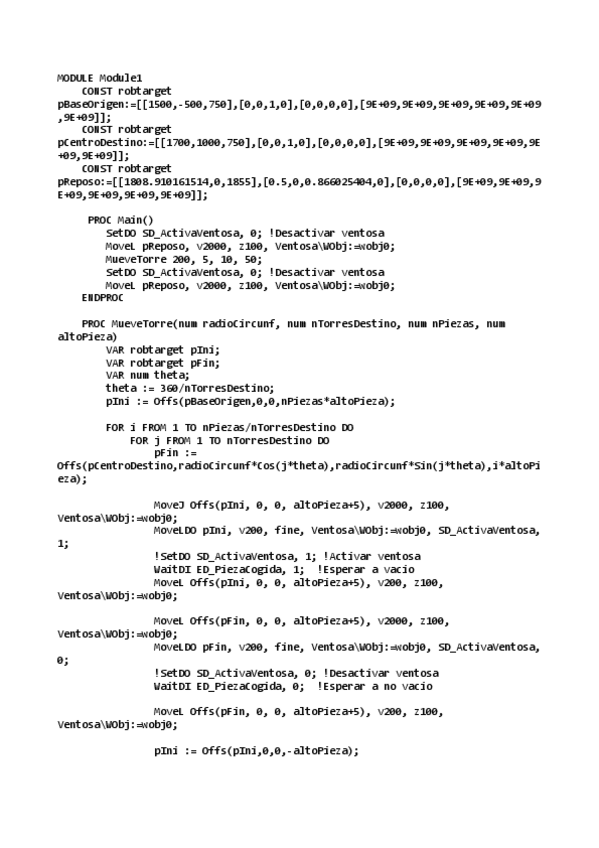 MODULE Module1
    CONST robtarget pBaseOrigen:=[[1500,-500,750],[0,0,1,0],[0,0,0,0],[9E+09,9E+09,9E+09,9E+09,9E+09,9E+09]];
    CONST robtarget pCentroDestino:=[[1700,1000,750],[0,0,1,0],[0,0,0,0],[9E+09,9E+09,9E+09,9E+09,9E+09,9E+09]];
    CONST robtarget pReposo:=[[1808.910161514,0,1855],[0.5,0,0.866025404,0],[0,0,0,0],[9E+09,9E+09,9E+09,9E+09,9E+09,9E+09]];

     PROC Main()
        SetDO SD_ActivaVentosa, 0; !Desactivar ventosa
        MoveL pReposo, v2000, z100, Ventosa\WObj:=wobj0;
        MueveTorre 200, 5, 10, 50;
        SetDO SD_ActivaVentosa, 0; !Desactivar ventosa
        MoveL pReposo, v2000, z100, Ventosa\WObj:=wobj0;
    ENDPROC

    PROC MueveTorre(num radioCircunf, num nTorresDestino, num nPiezas, num altoPieza)
        VAR robtarget pIni;
        VAR robtarget pFin;
        VAR num theta;
        theta := 360/nTorresDestino;
        pIni := Offs(pBaseOrigen,0,0,nPiezas*altoPieza);

        FOR i FROM 1 TO nPiezas/nTorresDestino DO
            FOR j FROM 1 TO nTorresDestino DO
                pFin := Offs(pCentroDestino,radioCircunf*Cos(j*theta),radioCircunf*Sin(j*theta),i*altoPieza);

                MoveJ Offs(pIni, 0, 0, altoPieza+5), v2000, z100, Ventosa\WObj:=wobj0;
                MoveLDO pIni, v200, fine, Ventosa\WObj:=wobj0, SD_ActivaVentosa, 1;
                !SetDO SD_ActivaVentosa, 1; !Activar ventosa
                WaitDI ED_PiezaCogida, 1;  !Esperar a vacio
                MoveL Offs(pIni, 0, 0, altoPieza+5), v200, z100, Ventosa\WObj:=wobj0;

                MoveL Offs(pFin, 0, 0, altoPieza+5), v2000, z100, Ventosa\WObj:=wobj0;
                MoveLDO pFin, v200, fine, Ventosa\WObj:=wobj0, SD_ActivaVentosa, 0;
                !SetDO SD_ActivaVentosa, 0; !Desactivar ventosa
                WaitDI ED_PiezaCogida, 0;  !Esperar a no vacio

                MoveL Offs(pFin, 0, 0, altoPieza+5), v200, z100, Ventosa\WObj:=wobj0;

                pIni := Offs(pIni,0,0,-altoPieza);